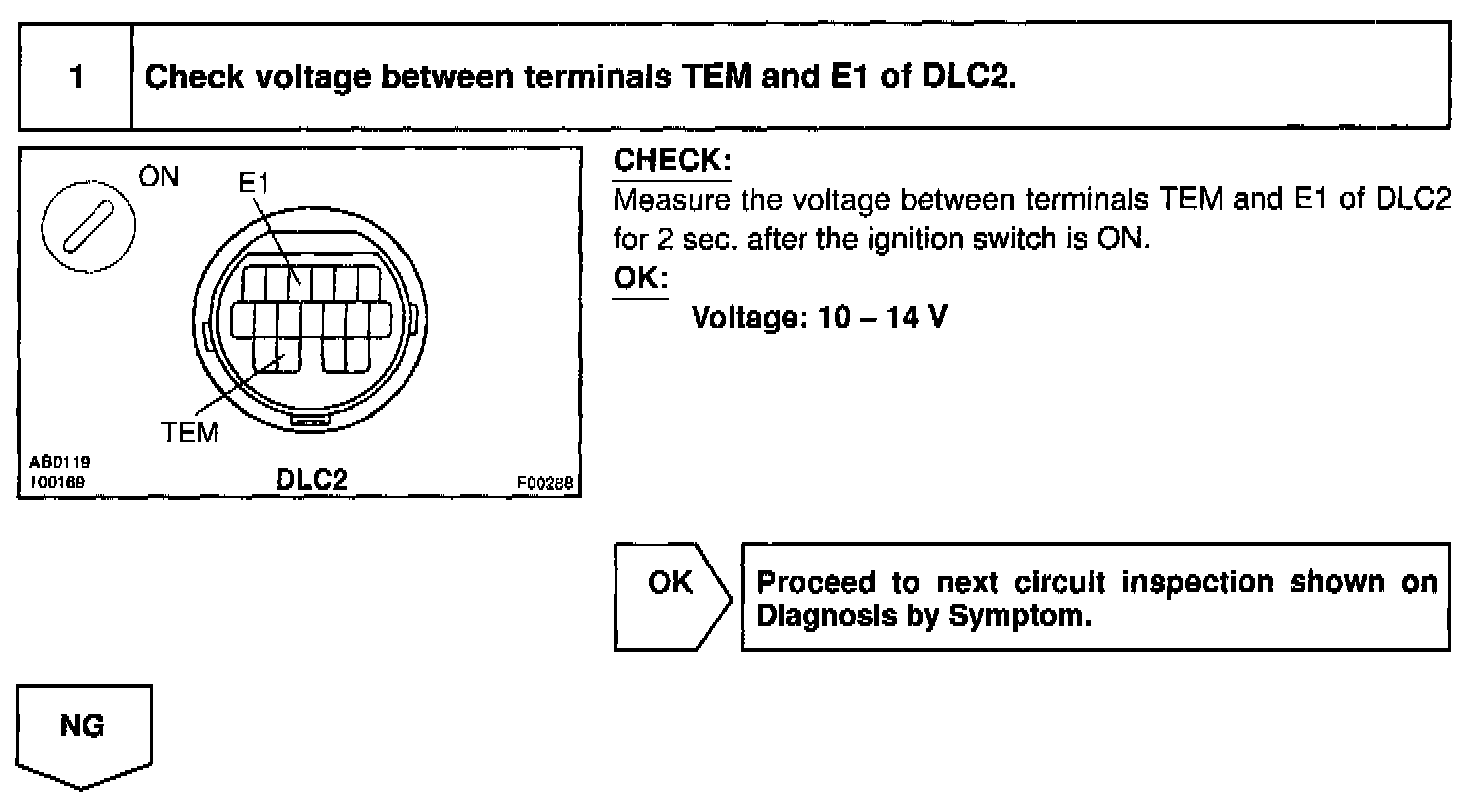 1 Check voltage between terminals TEM and E1 of DLC2.

ON

E1

TEM

AB0119
I00169

DLC2

F00288

CHECK:
Measure the voltage between terminals TEM and E1 of DLC2 for 2 sec. after the ignition switch is ON.
OK:
Voltage: 10 – 14 V

OK

Proceed to next circuit inspection shown on Diagnosis by Symptom.

NG